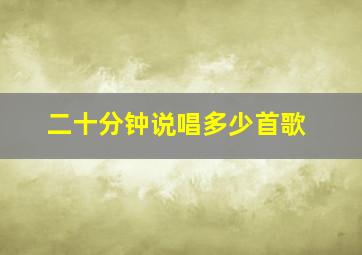 二十分钟说唱多少首歌